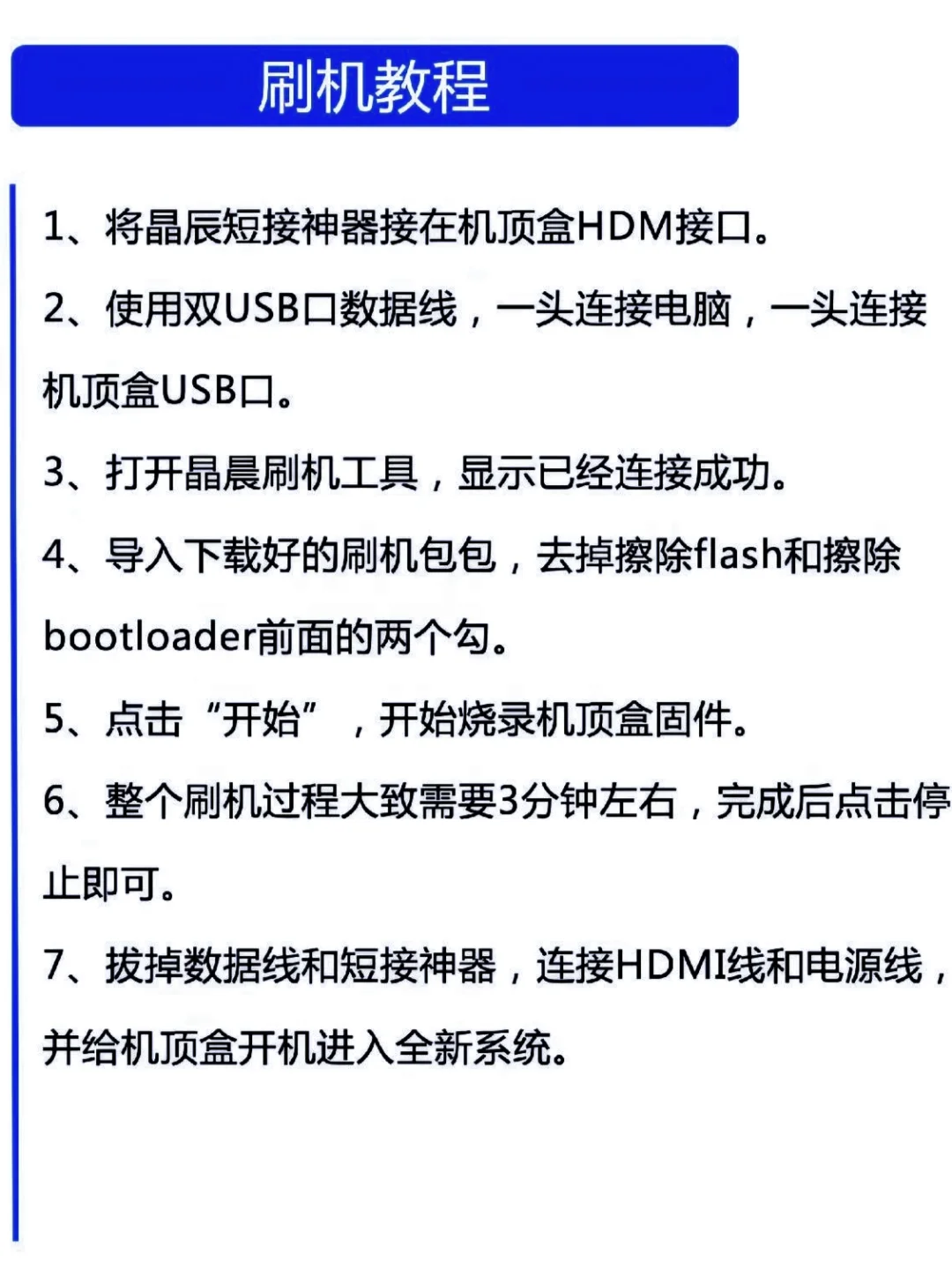 刷机教程

1、将晶辰短接神器接在机顶盒HDM接口。

2、使用双USB口数据线，一头连接电脑，一头连接机顶盒USB口。

3、打开晶晨刷机工具，显示已经连接成功。

4、导入下载好的刷机包包，去掉擦除flash和擦除bootloader前面的两个勾。

5、点击“开始”，开始烧录机顶盒固件。

6、整个刷机过程大致需要3分钟左右，完成后点击停止即可。

7、拔掉数据线和短接神器，连接HDMI线和电源线，并给机顶盒开机进入全新系统。